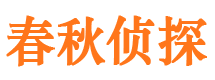 春秋侦探